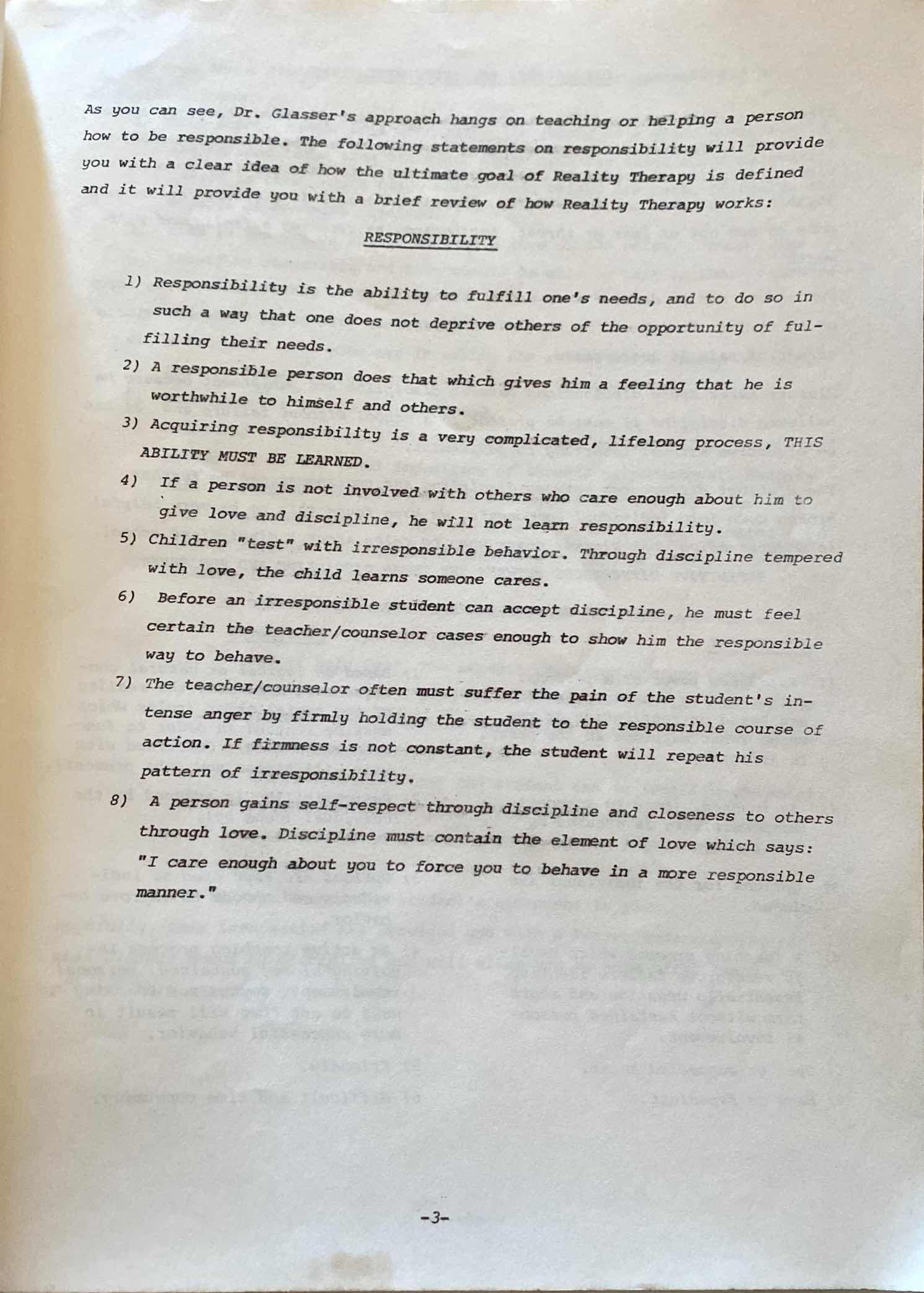 As you can see, Dr. Glasser's approach hangs on teaching or helping a person how to be responsible. The following statements on responsibility will provide you with a clear idea of how the ultimate goal of Reality Therapy is defined and it will provide you with a brief review of how Reality Therapy works:

RESPONSIBILITY

1) Responsibility is the ability to fulfill one's needs, and to do so in such a way that one does not deprive others of the opportunity of fulfilling their needs.

2) A responsible person does that which gives him a feeling that he is worthwhile to himself and others.

3) Acquiring responsibility is a very complicated, lifelong process, THIS ABILITY MUST BE LEARNED.

4) If a person is not involved with others who care enough about him to give love and discipline, he will not learn responsibility.

5) Children "test" with irresponsible behavior. Through discipline tempered with love, the child learns someone cares.

6) Before an irresponsible student can accept discipline, he must feel certain the teacher/counselor cases enough to show him the responsible way to behave.

7) The teacher/counselor often must suffer the pain of the student's intense anger by firmly holding the student to the responsible course of action. If firmness is not constant, the student will repeat his pattern of irresponsibility.

8) A person gains self-respect through discipline and closeness to others through love. Discipline must contain the element of love which says: "I care enough about you to force you to behave in a more responsible manner."

-3-